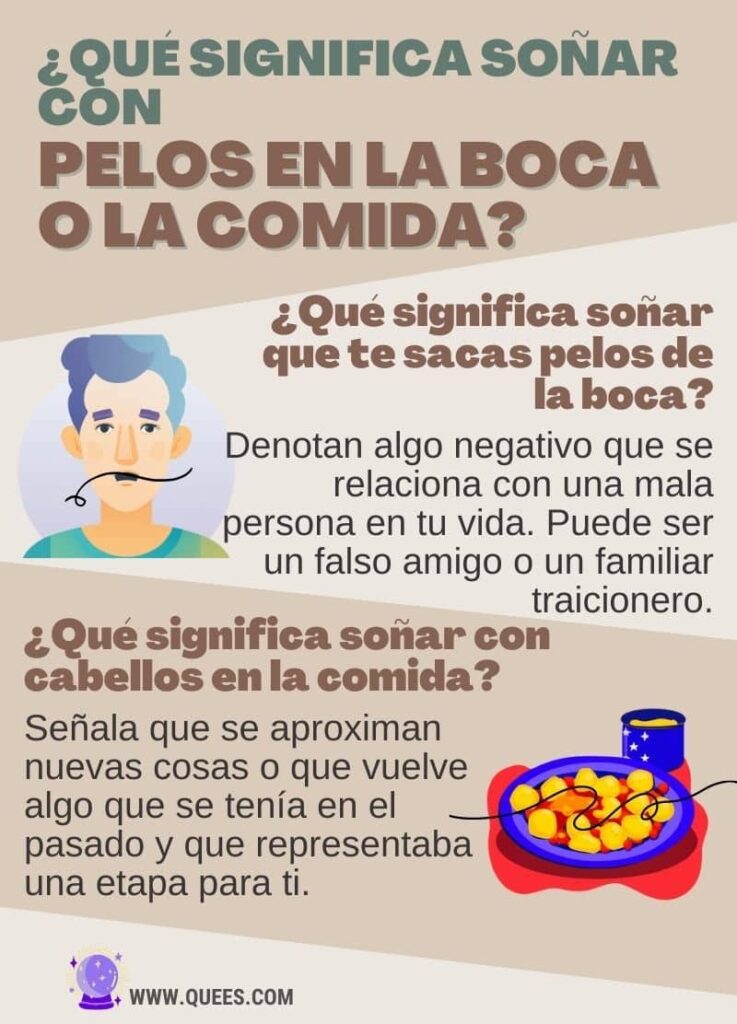 ¿QUÉ SIGNIFICA SOÑAR CON
PELOS EN LA BOCA O LA COMIDA?

¿Qué significa soñar que te sacas pelos de la boca?

Denotan algo negativo que se relaciona con una mala persona en tu vida. Puede ser un falso amigo o un familiar traicionero.

¿Qué significa soñar con cabellos en la comida?

Señala que se aproximan nuevas cosas o que vuelve algo que se tenía en el pasado y que representaba una etapa para ti.

WWW.QUEES.COM